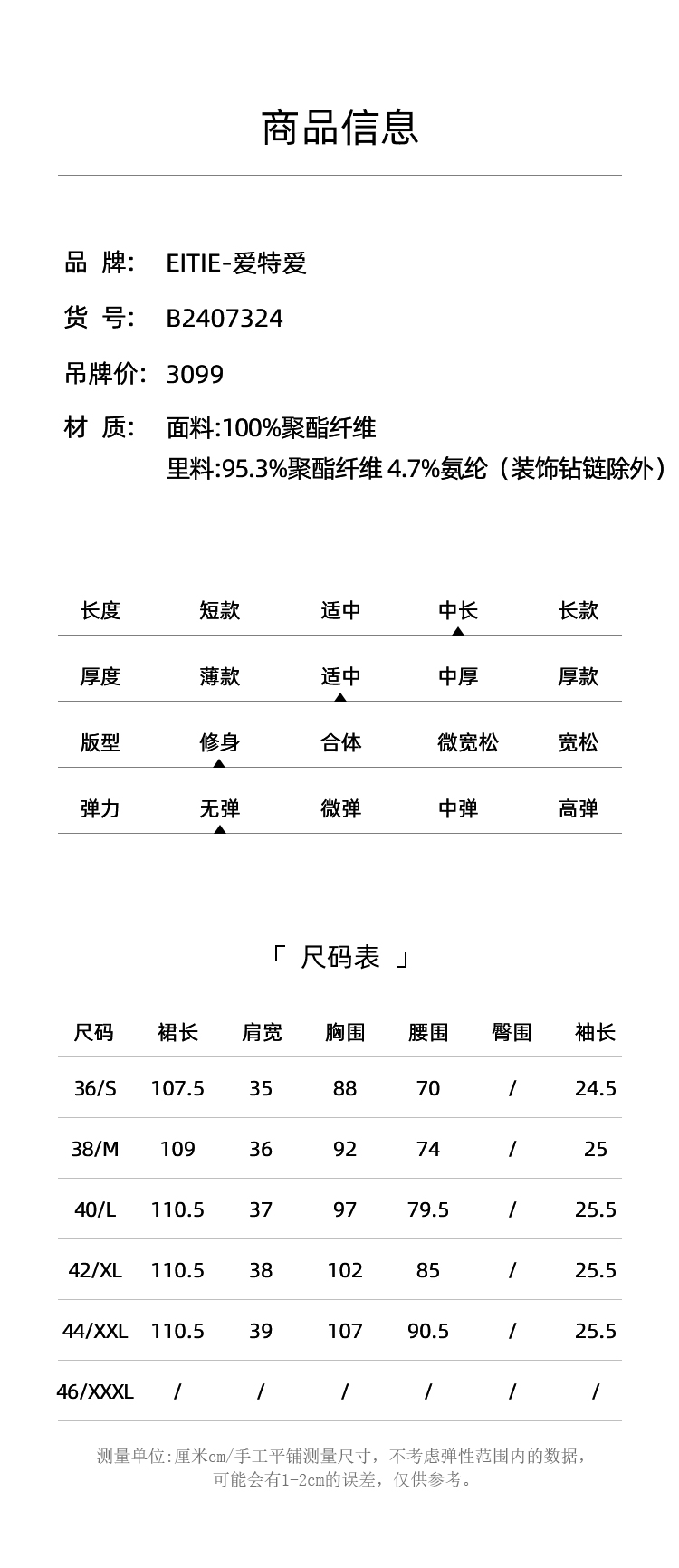 商品信息

品 牌: EITIE-爱特爱

货 号: B2407324

吊牌价: 3099

材 质: 面料:100%聚酯纤维
里料:95.3%聚酯纤维 4.7%氨纶（装饰钻链除外）

| 长度 | 短款 | 适中 | 中长 | 长款 |
|---|---|---|---|---|
| 厚度 | 薄款 | 适中 | 中厚 | 厚款 |
| 版型 | 修身 | 合体 | 微宽松 | 宽松 |
| 弹力 | 无弹 | 微弹 | 中弹 | 高弹 |

「 尺码表 」

| 尺码 | 裙长 | 肩宽 | 胸围 | 腰围 | 臀围 | 袖长 |
|---|---|---|---|---|---|---|
| 36/S | 107.5 | 35 | 88 | 70 | / | 24.5 |
| 38/M | 109 | 36 | 92 | 74 | / | 25 |
| 40/L | 110.5 | 37 | 97 | 79.5 | / | 25.5 |
| 42/XL | 110.5 | 38 | 102 | 85 | / | 25.5 |
| 44/XXL | 110.5 | 39 | 107 | 90.5 | / | 25.5 |
| 46/XXXL | / | / | / | / | / | / |

测量单位:厘米cm/手工平铺测量尺寸，不考虑弹性范围内的数据，可能会有1-2cm的误差，仅供参考。